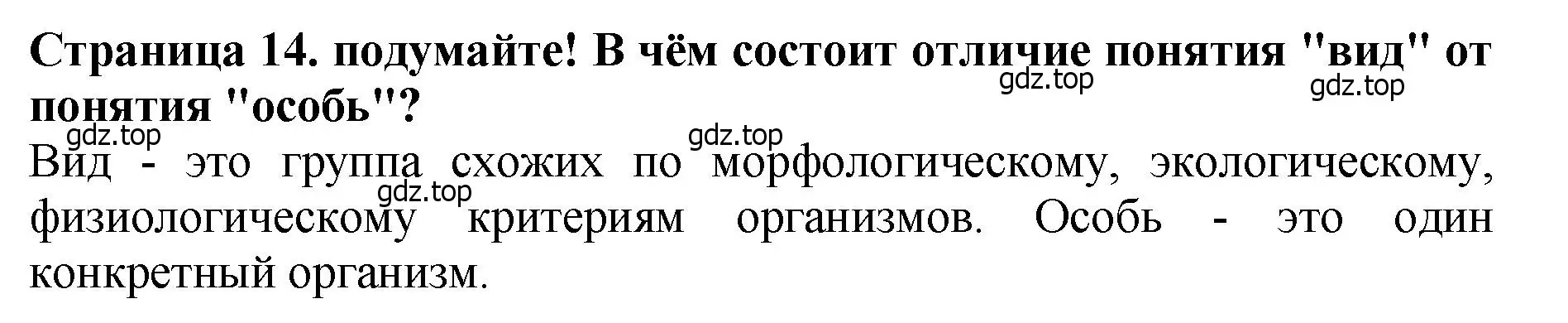 Страница 14. подумайте! В чём состоит отличие понятия "вид" от понятия "особь"?

gdz.top gdz.top gdz.top gdz.top

Вид - это группа схожих по морфологическому, экологическому, физиологическому критериям организмов. Особь - это один конкретный организм.

gdz.top